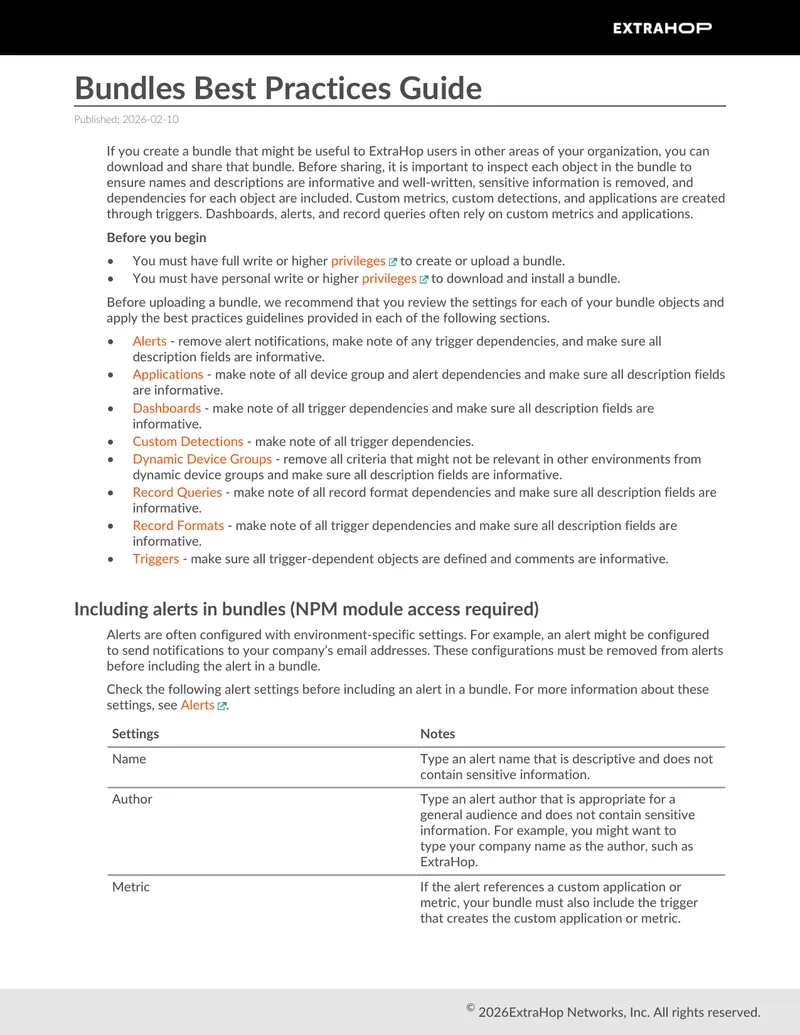 EXTRAHOP

Bundles Best Practices Guide

Published: 2026-02-10

If you create a bundle that might be useful to ExtraHop users in other areas of your organization, you can download and share that bundle. Before sharing, it is important to inspect each object in the bundle to ensure names and descriptions are informative and well-written, sensitive information is removed, and dependencies for each object are included. Custom metrics, custom detections, and applications are created through triggers. Dashboards, alerts, and record queries often rely on custom metrics and applications.

Before you begin

• You must have full write or higher privileges to create or upload a bundle.
• You must have personal write or higher privileges to download and install a bundle.

Before uploading a bundle, we recommend that you review the settings for each of your bundle objects and apply the best practices guidelines provided in each of the following sections.

• Alerts - remove alert notifications, make note of any trigger dependencies, and make sure all description fields are informative.
• Applications - make note of all device group and alert dependencies and make sure all description fields are informative.
• Dashboards - make note of all trigger dependencies and make sure all description fields are informative.
• Custom Detections - make note of all trigger dependencies.
• Dynamic Device Groups - remove all criteria that might not be relevant in other environments from dynamic device groups and make sure all description fields are informative.
• Record Queries - make note of all record format dependencies and make sure all description fields are informative.
• Record Formats - make note of all trigger dependencies and make sure all description fields are informative.
• Triggers - make sure all trigger-dependent objects are defined and comments are informative.

Including alerts in bundles (NPM module access required)

Alerts are often configured with environment-specific settings. For example, an alert might be configured to send notifications to your company's email addresses. These configurations must be removed from alerts before including the alert in a bundle.

Check the following alert settings before including an alert in a bundle. For more information about these settings, see Alerts.

| Settings | Notes |
|---|---|
| Name | Type an alert name that is descriptive and does not contain sensitive information. |
| Author | Type an alert author that is appropriate for a general audience and does not contain sensitive information. For example, you might want to type your company name as the author, such as ExtraHop. |
| Metric | If the alert references a custom application or metric, your bundle must also include the trigger that creates the custom application or metric. |

© 2026ExtraHop Networks, Inc. All rights reserved.